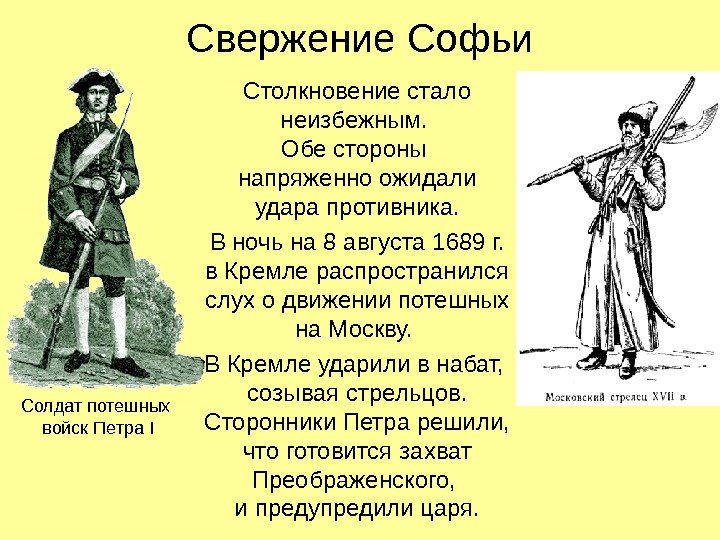 Свержение Софьи

Столкновение стало неизбежным.
Обе стороны напряженно ожидали удара противника.

В ночь на 8 августа 1689 г. в Кремле распространился слух о движении потешных на Москву.

В Кремле ударили в набат, созывая стрельцов.
Сторонники Петра решили, что готовится захват Преображенского, и предупредили царя.

Солдат потешных войск Петра I

Московский стрелец XVII в.